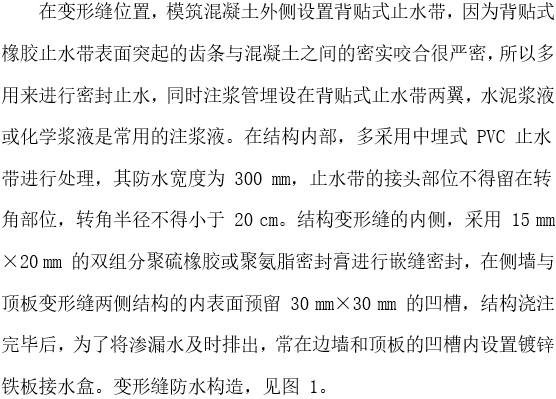 在变形缝位置，模筑混凝土外侧设置背贴式止水带，因为背贴式橡胶止水带表面突起的齿条与混凝土之间的密实咬合很严密，所以多用来进行密封止水，同时注浆管埋设在背贴式止水带两翼，水泥浆液或化学浆液是常用的注浆液。在结构内部，多采用中埋式 PVC 止水带进行处理，其防水宽度为 300 mm，止水带的接头部位不得留在转角部位，转角半径不得小于 20 cm。结构变形缝的内侧，采用 15 mm×20 mm 的双组分聚硫橡胶或聚氨脂密封膏进行嵌缝密封，在侧墙与顶板变形缝两侧结构的内表面预留 30 mm×30 mm 的凹槽，结构浇注完毕后，为了将渗漏水及时排出，常在边墙和顶板的凹槽内设置镀锌铁板接水盒。变形缝防水构造，见图 1。